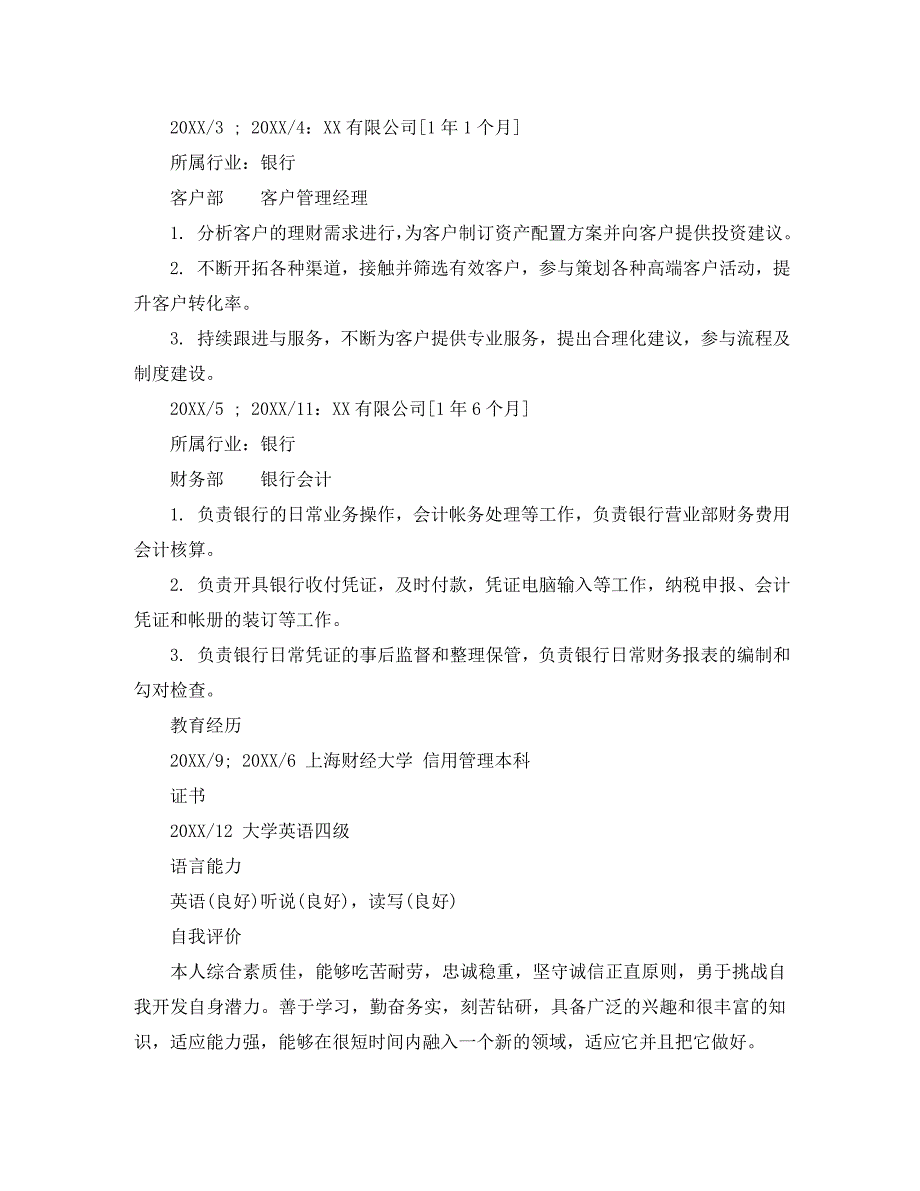 20XX/3 ; 20XX/4：XX 有限公司[1 年 1 个月]

所属行业：银行

客户部　　客户管理经理

1. 分析客户的理财需求进行，为客户制订资产配置方案并向客户提供投资建议。

2. 不断开拓各种渠道，接触并筛选有效客户，参与策划各种高端客户活动，提升客户转化率。

3. 持续跟进与服务，不断为客户提供专业服务，提出合理化建议，参与流程及制度建设。

20XX/5 ; 20XX/11：XX 有限公司[1 年 6 个月]

所属行业：银行

财务部　　银行会计

1. 负责银行的日常业务操作，会计帐务处理等工作，负责银行营业部财务费用会计核算。

2. 负责开具银行收付凭证，及时付款，凭证电脑输入等工作，纳税申报、会计凭证和帐册的装订等工作。

3. 负责银行日常凭证的事后监督和整理保管，负责银行日常财务报表的编制和勾对检查。

教育经历

20XX/9; 20XX/6 上海财经大学 信用管理本科

证书

20XX/12 大学英语四级

语言能力

英语(良好)听说(良好)，读写(良好)

自我评价

本人综合素质佳，能够吃苦耐劳，忠诚稳重，坚守诚信正直原则，勇于挑战自我开发自身潜力。善于学习，勤奋务实，刻苦钻研，具备广泛的兴趣和很丰富的知识，适应能力强，能够在很短时间内融入一个新的领域，适应它并且把它做好。